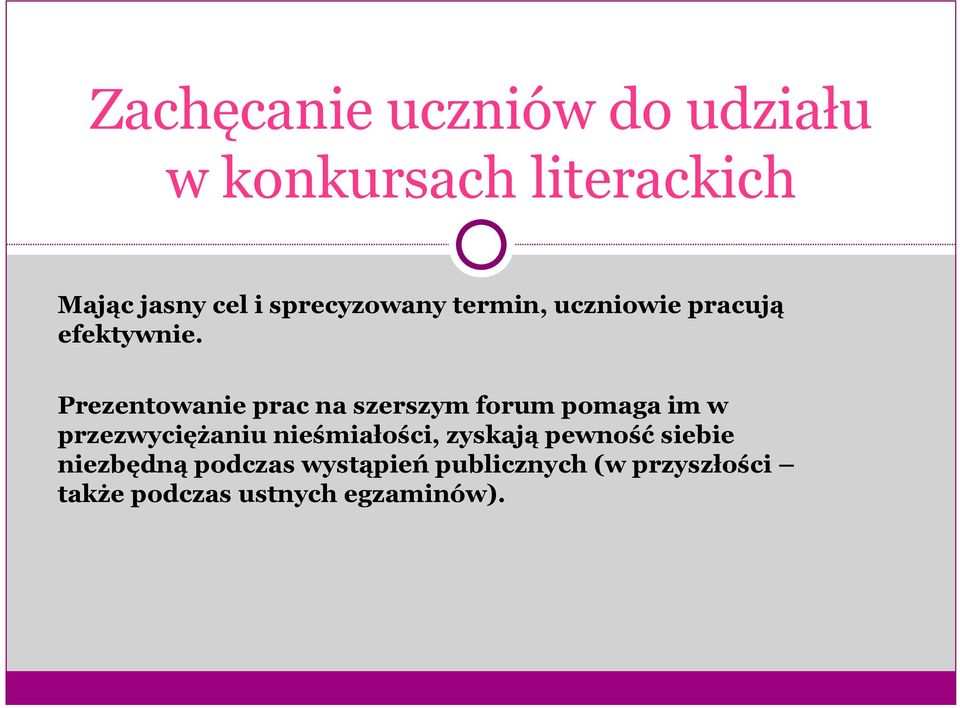 Zachęcanie uczniów do udziału w konkursach literackich

Mając jasny cel i sprecyzowany termin, uczniowie pracują efektywnie.

Prezentowanie prac na szerszym forum pomaga im w przezwyciężaniu nieśmiałości, zyskają pewność siebie niezbędną podczas wystąpień publicznych (w przyszłości – także podczas ustnych egzaminów).